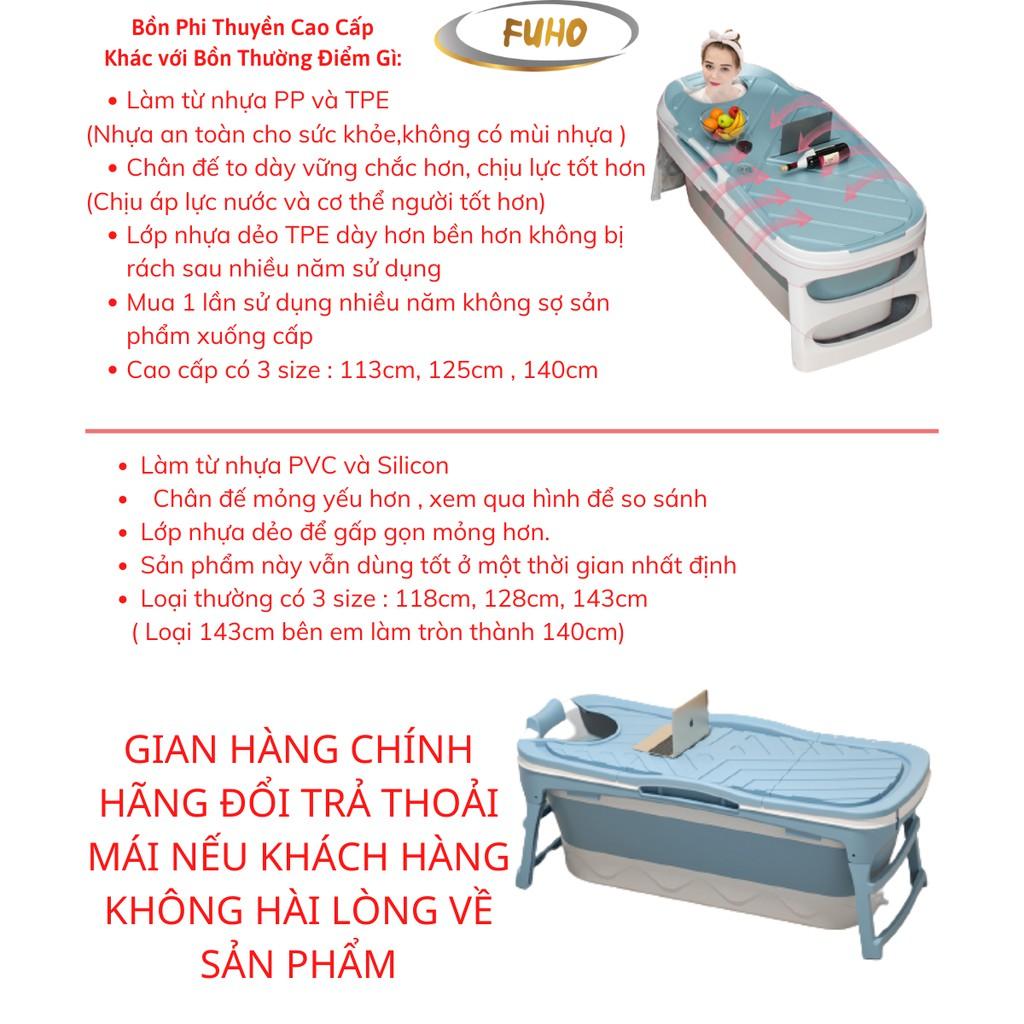 Bồn Phi Thuyền Cao Cấp
Khác với Bồn Thường Điểm Gì:

FUHO

• Làm từ nhựa PP và TPE
(Nhựa an toàn cho sức khỏe,không có mùi nhựa )
• Chân đế to dày vững chắc hơn, chịu lực tốt hơn
(Chịu áp lực nước và cơ thể người tốt hơn)
• Lớp nhựa dẻo TPE dày hơn bền hơn không bị rách sau nhiều năm sử dụng
• Mua 1 lần sử dụng nhiều năm không sợ sản phẩm xuống cấp
• Cao cấp có 3 size : 113cm, 125cm , 140cm

• Làm từ nhựa PVC và Silicon
• Chân đế mỏng yếu hơn , xem qua hình để so sánh
• Lớp nhựa dẻo để gấp gọn mỏng hơn.
• Sản phẩm này vẫn dùng tốt ở một thời gian nhất định
• Loại thường có 3 size : 118cm, 128cm, 143cm
( Loại 143cm bên em làm tròn thành 140cm)

GIAN HÀNG CHÍNH HÃNG ĐỔI TRẢ THOẢI MÁI NẾU KHÁCH HÀNG KHÔNG HÀI LÒNG VỀ SẢN PHẨM